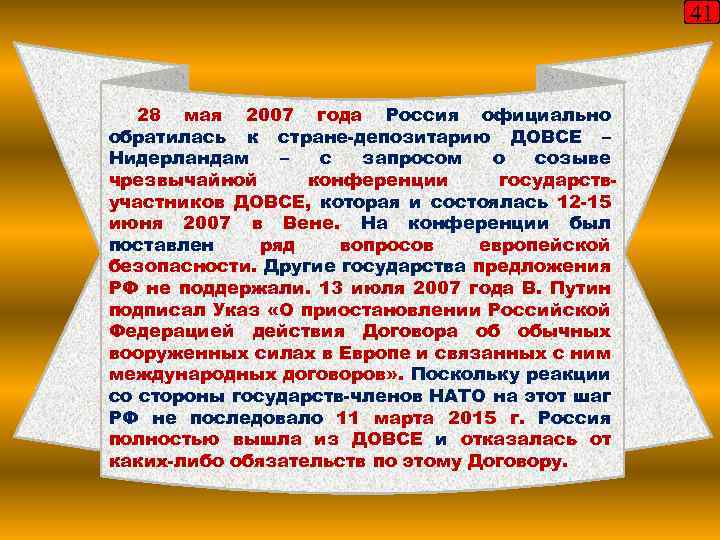 41

28 мая 2007 года Россия официально обратилась к стране-депозитарию ДОВСЕ – Нидерландам – с запросом о созыве чрезвычайной конференции государств-участников ДОВСЕ, которая и состоялась 12-15 июня 2007 в Вене. На конференции был поставлен ряд вопросов европейской безопасности. Другие государства предложения РФ не поддержали. 13 июля 2007 года В. Путин подписал Указ «О приостановлении Российской Федерацией действия Договора об обычных вооруженных силах в Европе и связанных с ним международных договоров». Поскольку реакции со стороны государств-членов НАТО на этот шаг РФ не последовало 11 марта 2015 г. Россия полностью вышла из ДОВСЕ и отказалась от каких-либо обязательств по этому Договору.